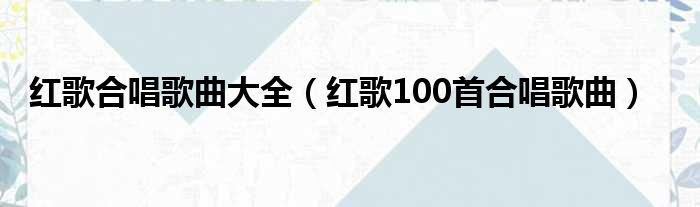 红歌合唱歌曲大全（红歌100首合唱歌曲）